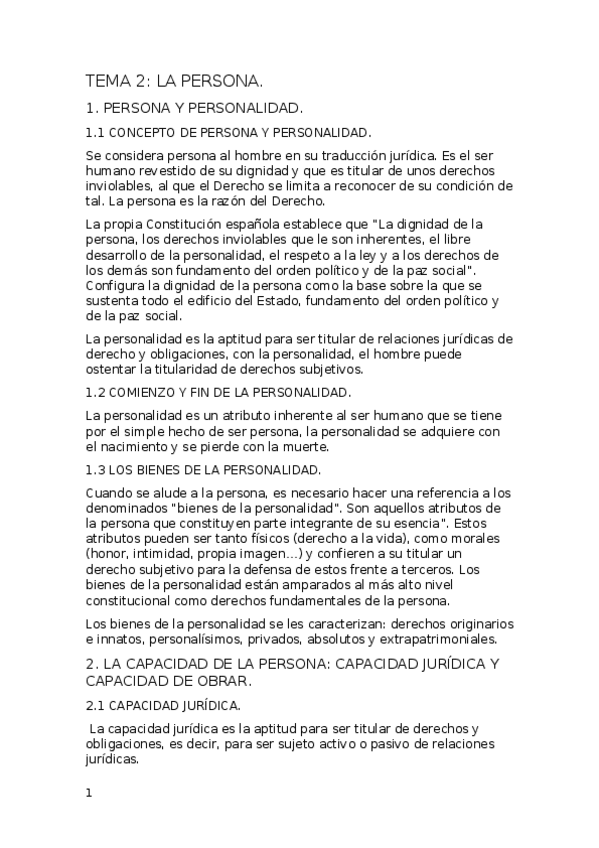 TEMA 2: LA PERSONA.

1. PERSONA Y PERSONALIDAD.

1.1 CONCEPTO DE PERSONA Y PERSONALIDAD.

Se considera persona al hombre en su traducción jurídica. Es el ser humano revestido de su dignidad y que es titular de unos derechos inviolables, al que el Derecho se limita a reconocer de su condición de tal. La persona es la razón del Derecho.

La propia Constitución española establece que "La dignidad de la persona, los derechos inviolables que le son inherentes, el libre desarrollo de la personalidad, el respeto a la ley y a los derechos de los demás son fundamento del orden político y de la paz social". Configura la dignidad de la persona como la base sobre la que se sustenta todo el edificio del Estado, fundamento del orden político y de la paz social.

La personalidad es la aptitud para ser titular de relaciones jurídicas de derecho y obligaciones, con la personalidad, el hombre puede ostentar la titularidad de derechos subjetivos.

1.2 COMIENZO Y FIN DE LA PERSONALIDAD.

La personalidad es un atributo inherente al ser humano que se tiene por el simple hecho de ser persona, la personalidad se adquiere con el nacimiento y se pierde con la muerte.

1.3 LOS BIENES DE LA PERSONALIDAD.

Cuando se alude a la persona, es necesario hacer una referencia a los denominados "bienes de la personalidad". Son aquellos atributos de la persona que constituyen parte integrante de su esencia". Estos atributos pueden ser tanto físicos (derecho a la vida), como morales (honor, intimidad, propia imagen…) y confieren a su titular un derecho subjetivo para la defensa de estos frente a terceros. Los bienes de la personalidad están amparados al más alto nivel constitucional como derechos fundamentales de la persona.

Los bienes de la personalidad se les caracterizan: derechos originarios e innatos, personalísimos, privados, absolutos y extrapatrimoniales.

2. LA CAPACIDAD DE LA PERSONA: CAPACIDAD JURÍDICA Y CAPACIDAD DE OBRAR.

2.1 CAPACIDAD JURÍDICA.

La capacidad jurídica es la aptitud para ser titular de derechos y obligaciones, es decir, para ser sujeto activo o pasivo de relaciones jurídicas.

1